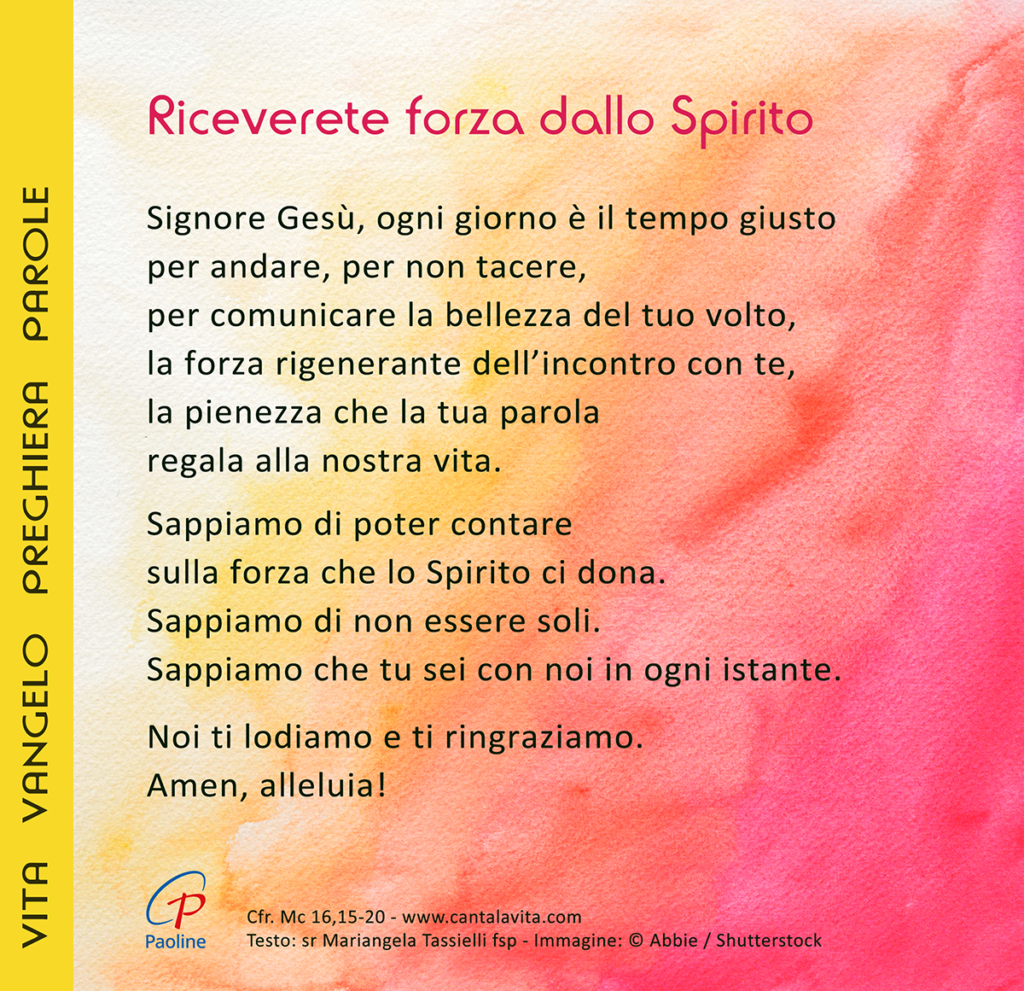 VITA VANGELO PREGHIERA PAROLE

Riceverete forza dallo Spirito

Signore Gesù, ogni giorno è il tempo giusto per andare, per non tacere, per comunicare la bellezza del tuo volto, la forza rigenerante dell'incontro con te, la pienezza che la tua parola regala alla nostra vita.

Sappiamo di poter contare sulla forza che lo Spirito ci dona. Sappiamo di non essere soli. Sappiamo che tu sei con noi in ogni istante.

Noi ti lodiamo e ti ringraziamo. Amen, alleluia!

Paoline

Cfr. Mc 16,15-20 - www.cantalavita.com
Testo: sr Mariangela Tassielli fsp - Immagine: © Abbie / Shutterstock